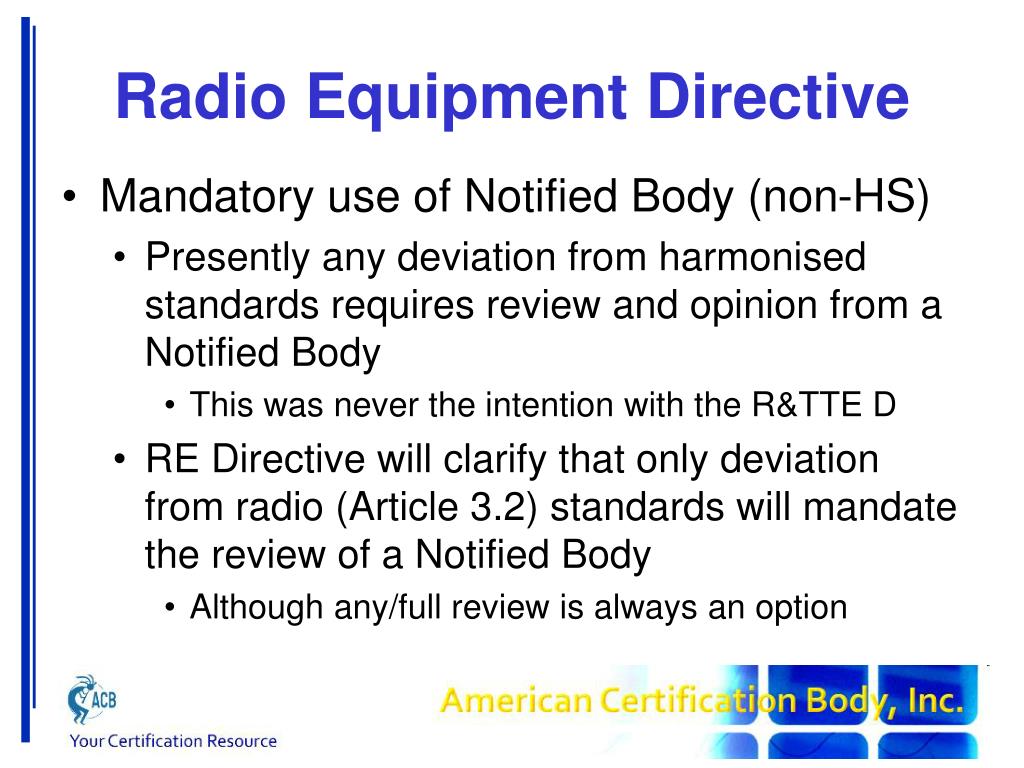 Radio Equipment Directive

• Mandatory use of Notified Body (non-HS)
  • Presently any deviation from harmonised standards requires review and opinion from a Notified Body
    • This was never the intention with the R&TTE D
  • RE Directive will clarify that only deviation from radio (Article 3.2) standards will mandate the review of a Notified Body
    • Although any/full review is always an option

ACB
Your Certification Resource

American Certification Body, Inc.